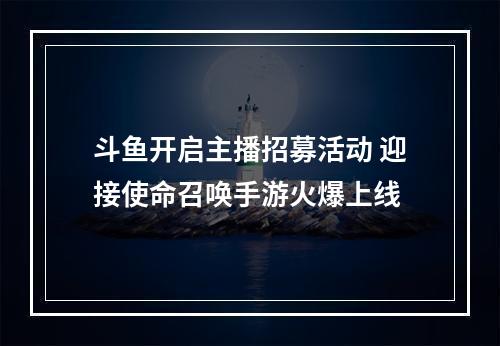 斗鱼开启主播招募活动 迎接使命召唤手游火爆上线